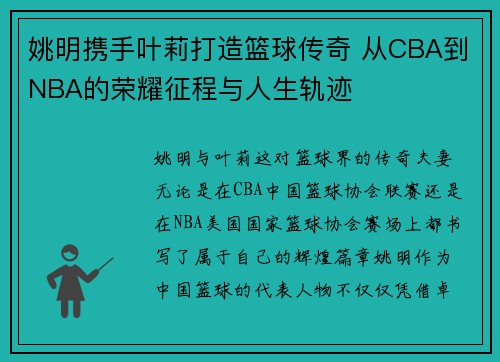 姚明携手叶莉打造篮球传奇 从CBA到NBA的荣耀征程与人生轨迹

姚明与叶莉这对篮球界的传奇夫妻无论是在CBA中国篮球协会联赛还是在NBA美国国家篮球协会赛场上都书写了属于自己的辉煌篇章姚明作为中国篮球的代表人物不仅仅凭借卓